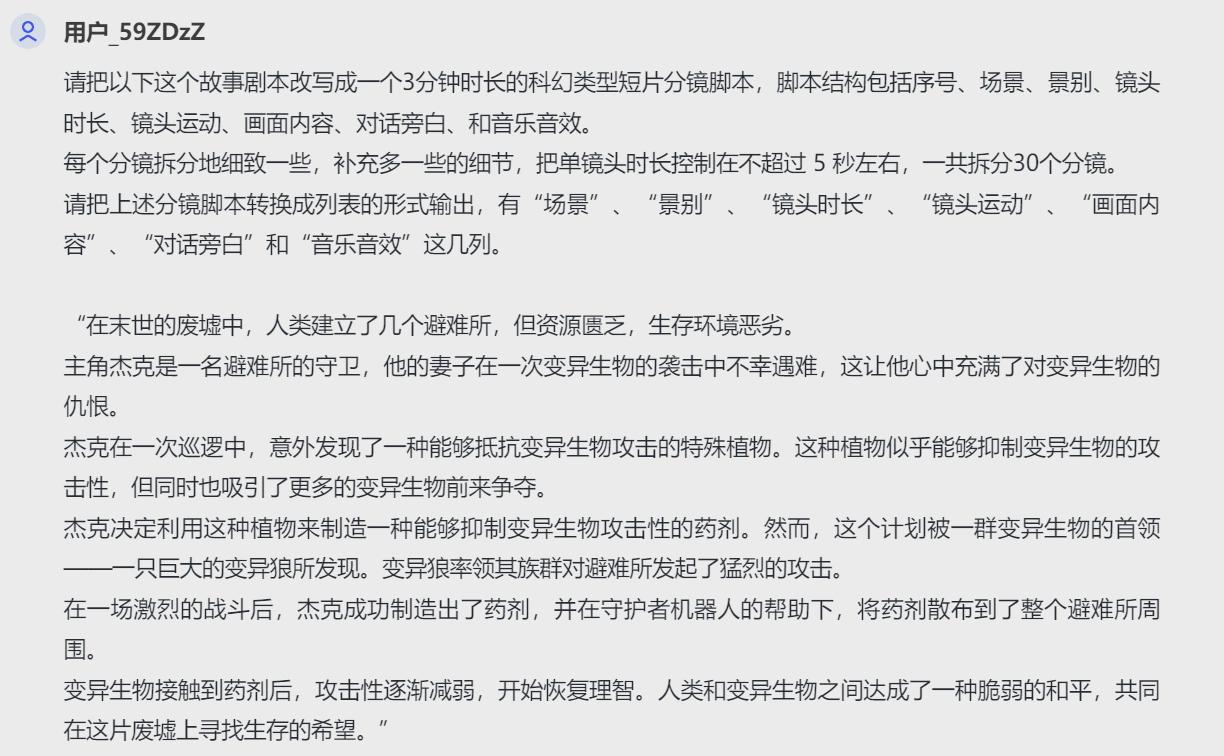 用户_59ZDzZ

请把以下这个故事剧本改写成一个3分钟时长的科幻类型短片分镜脚本，脚本结构包括序号、场景、景别、镜头时长、镜头运动、画面内容、对话旁白、和音乐音效。
每个分镜拆分地细致一些，补充多一些的细节，把单镜头时长控制在不超过 5 秒左右，一共拆分30个分镜。
请把上述分镜脚本转换成列表的形式输出，有“场景”、“景别”、“镜头时长”、“镜头运动”、“画面内容”、“对话旁白”和“音乐音效”这几列。

“在末世的废墟中，人类建立了几个避难所，但资源匮乏，生存环境恶劣。
主角杰克是一名避难所的守卫，他的妻子在一次变异生物的袭击中不幸遇难，这让他心中充满了对变异生物的仇恨。
杰克在一次巡逻中，意外发现了一种能够抵抗变异生物攻击的特殊植物。这种植物似乎能够抑制变异生物的攻击性，但同时也吸引了更多的变异生物前来争夺。
杰克决定利用这种植物来制造一种能够抑制变异生物攻击性的药剂。然而，这个计划被一群变异生物的首领——一只巨大的变异狼所发现。变异狼率领其族群对避难所发起了猛烈的攻击。
在一场激烈的战斗后，杰克成功制造出了药剂，并在守护者机器人的帮助下，将药剂散布到了整个避难所周围。
变异生物接触到药剂后，攻击性逐渐减弱，开始恢复理智。人类和变异生物之间达成了一种脆弱的和平，共同在这片废墟上寻找生存的希望。”